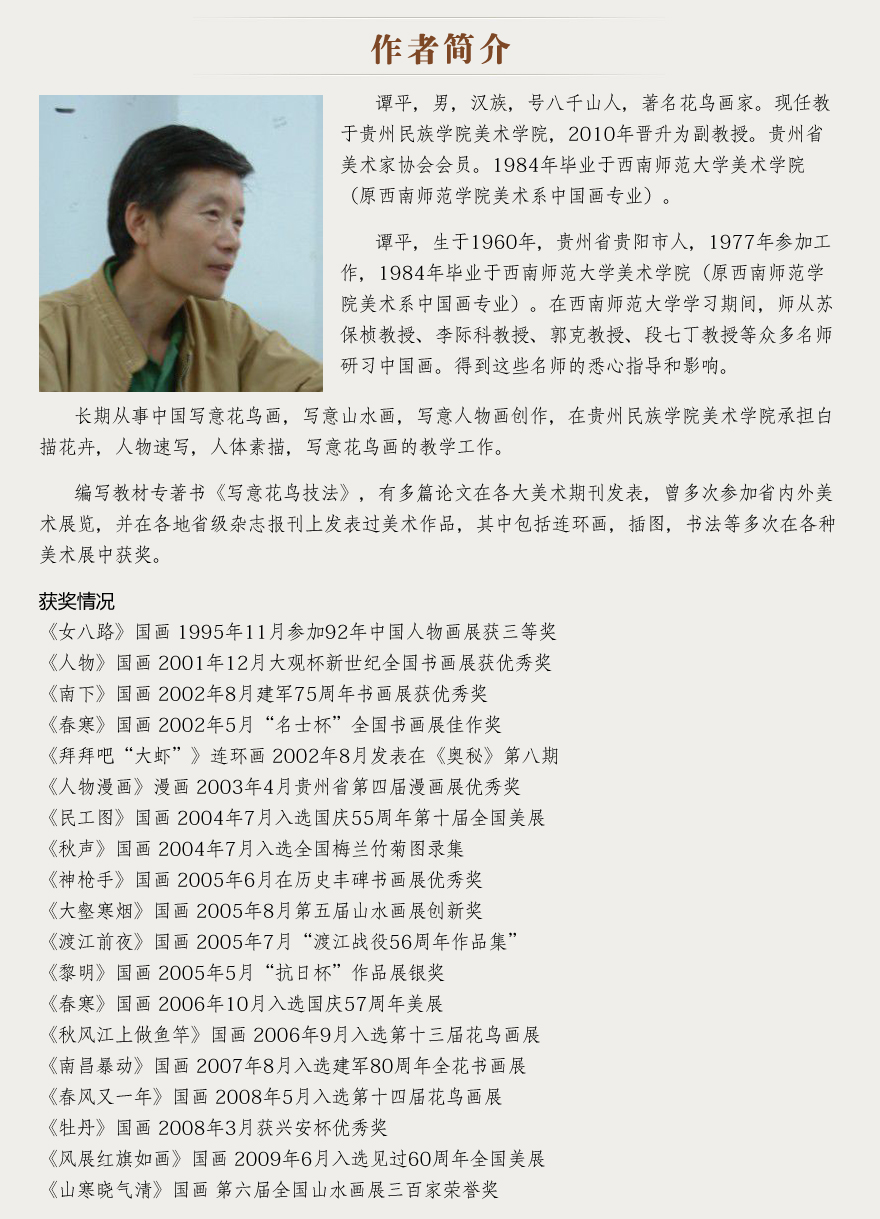 作者简介

谭平，男，汉族，号八千山人，著名花鸟画家。现任教于贵州民族学院美术学院，2010年晋升为副教授。贵州省美术家协会会员。1984年毕业于西南师范大学美术学院（原西南师范学院美术系中国画专业）。

谭平，生于1960年，贵州省贵阳市人，1977年参加工作，1984年毕业于西南师范大学美术学院（原西南师范学院美术系中国画专业）。在西南师范大学学习期间，师从苏保桢教授、李际科教授、郭克教授、段七丁教授等众多名师研习中国画。得到这些名师的悉心指导和影响。

长期从事中国写意花鸟画，写意山水画，写意人物画创作，在贵州民族学院美术学院承担白描花卉，人物速写，人体素描，写意花鸟画的教学工作。

编写教材专著书《写意花鸟技法》，有多篇论文在各大美术期刊发表，曾多次参加省内外美术展览，并在各地省级杂志报刊上发表过美术作品，其中包括连环画，插图，书法等多次在各种美术展中获奖。

获奖情况
《女八路》国画 1995年11月参加92年中国人物画展获三等奖
《人物》国画 2001年12月大观杯新世纪全国书画展获优秀奖
《南下》国画 2002年8月建军75周年书画展获优秀奖
《春寒》国画 2002年5月“名士杯”全国书画展佳作奖
《拜拜吧“大虾”》连环画 2002年8月发表在《奥秘》第八期
《人物漫画》漫画 2003年4月贵州省第四届漫画展优秀奖
《民工图》国画 2004年7月入选国庆55周年第十届全国美展
《秋声》国画 2004年7月入选全国梅兰竹菊图录集
《神枪手》国画 2005年6月在历史丰碑书画展优秀奖
《大壑寒烟》国画 2005年8月第五届山水画展创新奖
《渡江前夜》国画 2005年7月“渡江战役56周年作品集”
《黎明》国画 2005年5月“抗日杯”作品展银奖
《春寒》国画 2006年10月入选国庆57周年美展
《秋风江上做鱼竿》国画 2006年9月入选第十三届花鸟画展
《南昌暴动》国画 2007年8月入选建军80周年全花书画展
《春风又一年》国画 2008年5月入选第十四届花鸟画展
《牡丹》国画 2008年3月获兴安杯优秀奖
《风展红旗如画》国画 2009年6月入选见过60周年全国美展
《山寒晓气清》国画 第六届全国山水画展三百家荣誉奖